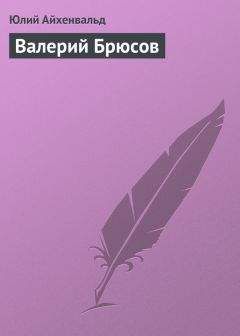 Юлий Айхенвальд

Валерий Брюсов